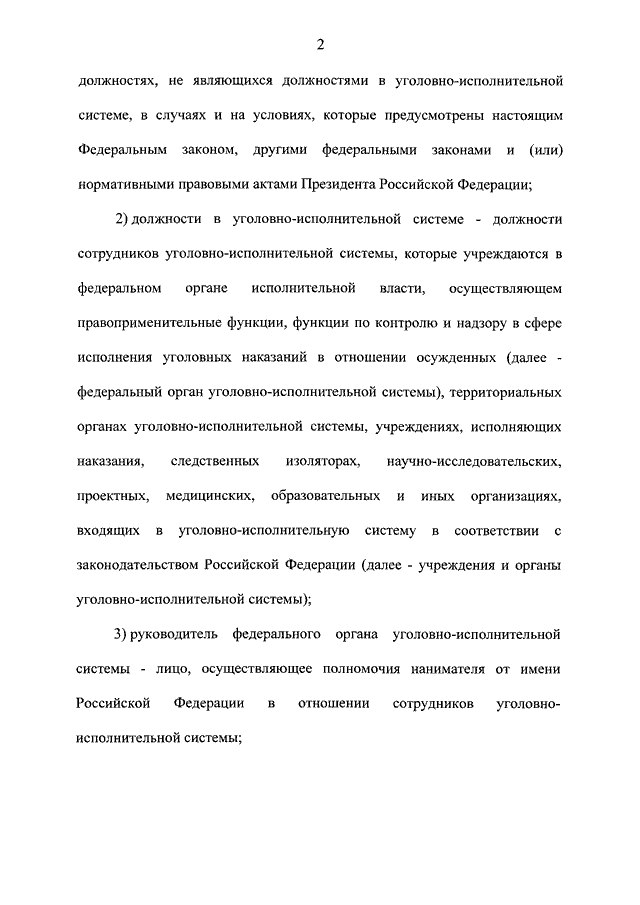 2

должностях, не являющихся должностями в уголовно-исполнительной системе, в случаях и на условиях, которые предусмотрены настоящим Федеральным законом, другими федеральными законами и (или) нормативными правовыми актами Президента Российской Федерации;

2) должности в уголовно-исполнительной системе - должности сотрудников уголовно-исполнительной системы, которые учреждаются в федеральном органе исполнительной власти, осуществляющем правоприменительные функции, функции по контролю и надзору в сфере исполнения уголовных наказаний в отношении осужденных (далее - федеральный орган уголовно-исполнительной системы), территориальных органах уголовно-исполнительной системы, учреждениях, исполняющих наказания, следственных изоляторах, научно-исследовательских, проектных, медицинских, образовательных и иных организациях, входящих в уголовно-исполнительную систему в соответствии с законодательством Российской Федерации (далее - учреждения и органы уголовно-исполнительной системы);

3) руководитель федерального органа уголовно-исполнительной системы - лицо, осуществляющее полномочия нанимателя от имени Российской Федерации в отношении сотрудников уголовно-исполнительной системы;